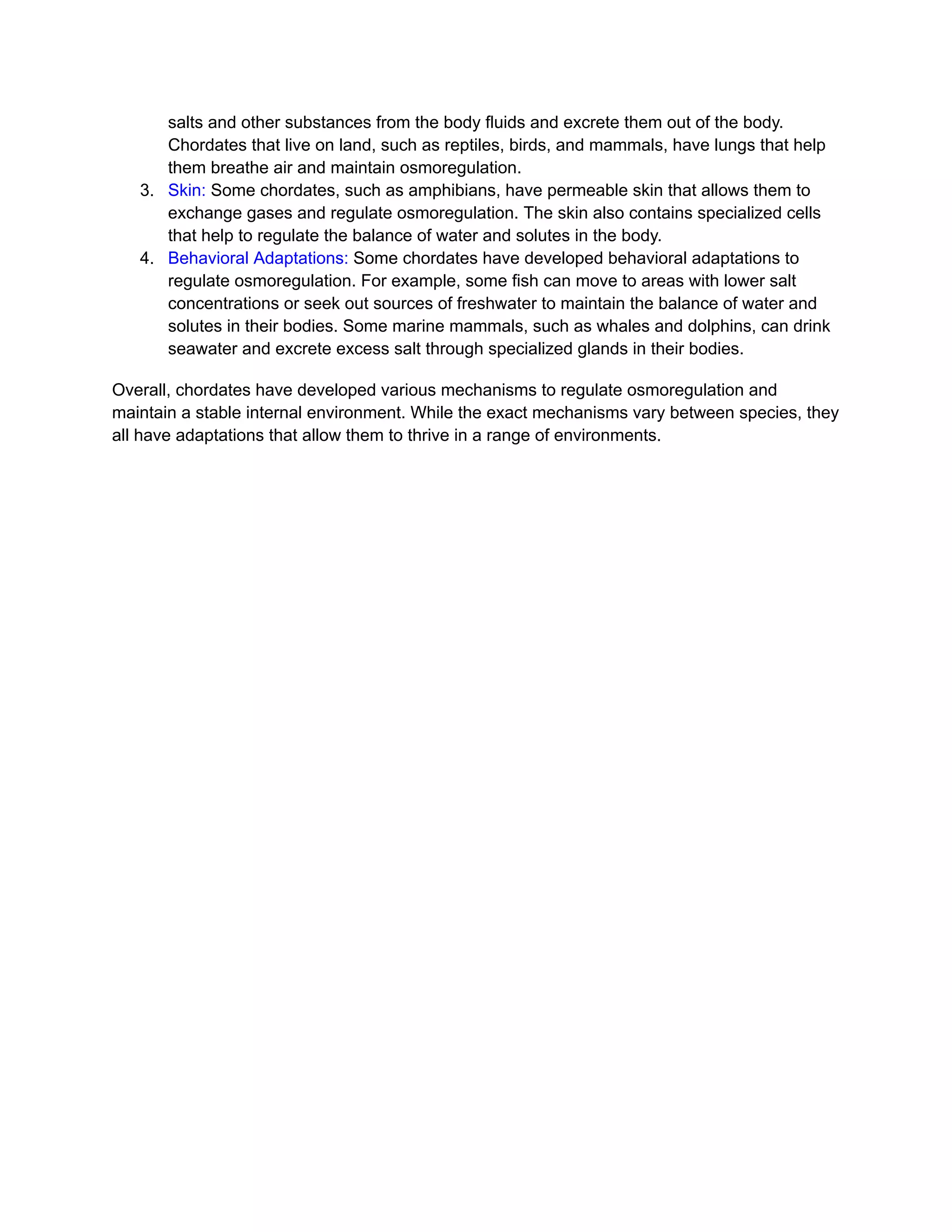 salts and other substances from the body fluids and excrete them out of the body. Chordates that live on land, such as reptiles, birds, and mammals, have lungs that help them breathe air and maintain osmoregulation.

3. Skin: Some chordates, such as amphibians, have permeable skin that allows them to exchange gases and regulate osmoregulation. The skin also contains specialized cells that help to regulate the balance of water and solutes in the body.

4. Behavioral Adaptations: Some chordates have developed behavioral adaptations to regulate osmoregulation. For example, some fish can move to areas with lower salt concentrations or seek out sources of freshwater to maintain the balance of water and solutes in their bodies. Some marine mammals, such as whales and dolphins, can drink seawater and excrete excess salt through specialized glands in their bodies.

Overall, chordates have developed various mechanisms to regulate osmoregulation and maintain a stable internal environment. While the exact mechanisms vary between species, they all have adaptations that allow them to thrive in a range of environments.